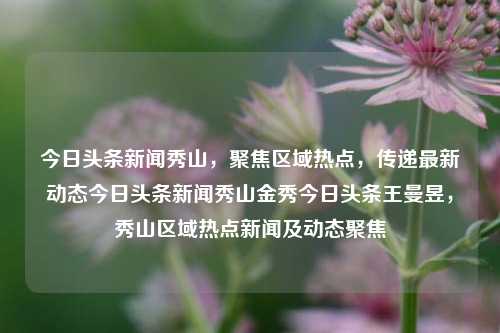 今日头条新闻秀山，聚焦区域热点，传递最新动态今日头条新闻秀山金秀今日头条王曼昱，秀山区域热点新闻及动态聚焦